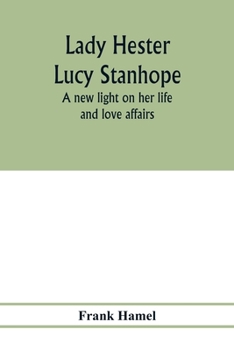 Lady Hester Lucy Stanhope

A new light on her life and love affairs

Frank Hamel